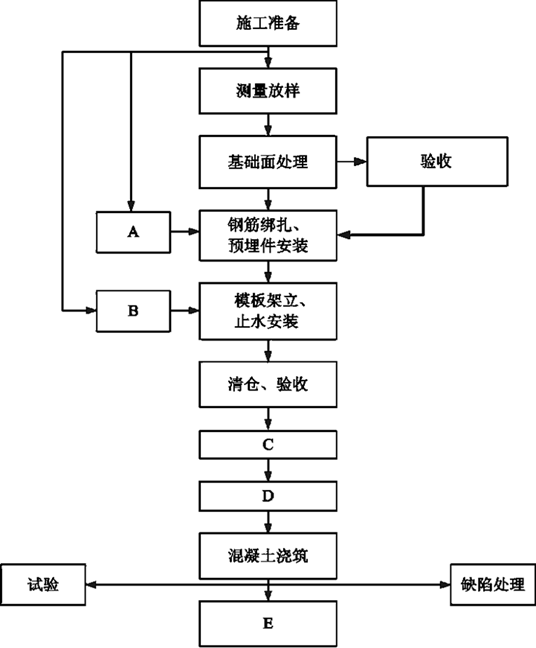 施工准备

测量放样

基础面处理

验收

A

钢筋绑扎、预埋件安装

B

模板架立、止水安装

清仓、验收

C

D

混凝土浇筑

试验

缺陷处理

E